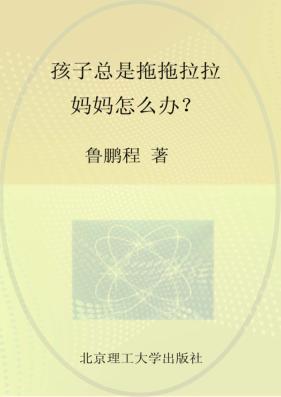 孩子总是拖拖拉拉
妈妈怎么办？

鲁鹏程 著

北京理工大学出版社